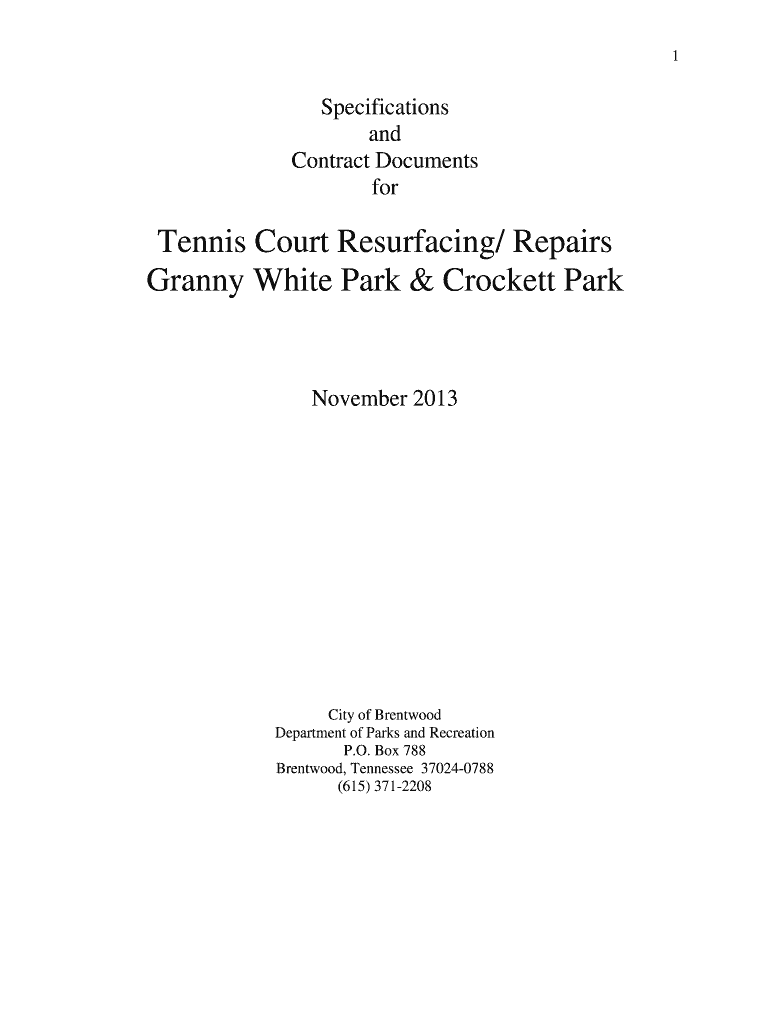 1

Specifications
and
Contract Documents
for

Tennis Court Resurfacing/ Repairs
Granny White Park & Crockett Park

November 2013

City of Brentwood
Department of Parks and Recreation
P.O. Box 788
Brentwood, Tennessee 37024-0788
(615) 371-2208